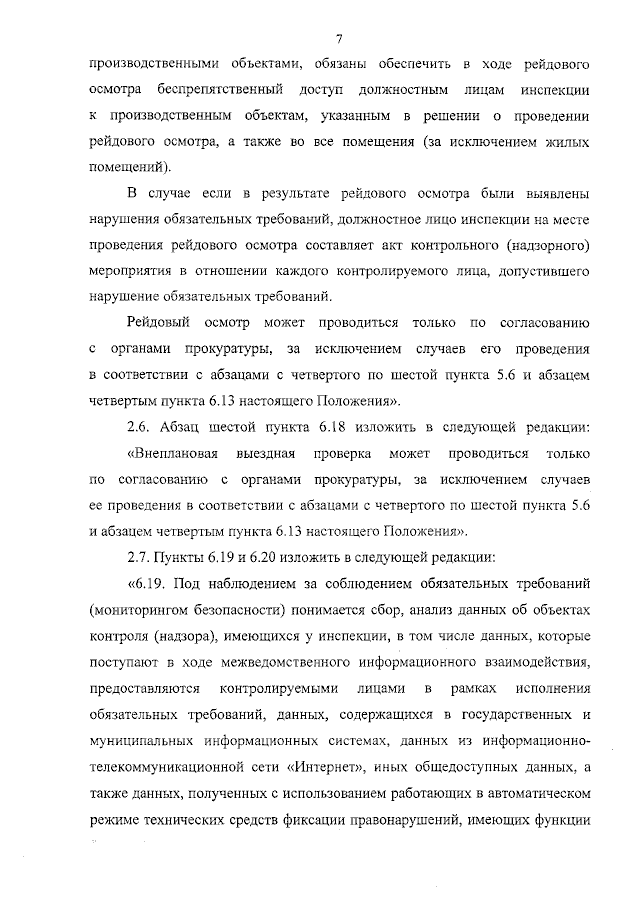 7

производственными объектами, обязаны обеспечить в ходе рейдового осмотра беспрепятственный доступ должностным лицам инспекции к производственным объектам, указанным в решении о проведении рейдового осмотра, а также во все помещения (за исключением жилых помещений).

В случае если в результате рейдового осмотра были выявлены нарушения обязательных требований, должностное лицо инспекции на месте проведения рейдового осмотра составляет акт контрольного (надзорного) мероприятия в отношении каждого контролируемого лица, допустившего нарушение обязательных требований.

Рейдовый осмотр может проводиться только по согласованию с органами прокуратуры, за исключением случаев его проведения в соответствии с абзацами с четвертого по шестой пункта 5.6 и абзацем четвертым пункта 6.13 настоящего Положения».

2.6. Абзац шестой пункта 6.18 изложить в следующей редакции: «Внеплановая выездная проверка может проводиться только по согласованию с органами прокуратуры, за исключением случаев ее проведения в соответствии с абзацами с четвертого по шестой пункта 5.6 и абзацем четвертым пункта 6.13 настоящего Положения».

2.7. Пункты 6.19 и 6.20 изложить в следующей редакции:

«6.19. Под наблюдением за соблюдением обязательных требований (мониторингом безопасности) понимается сбор, анализ данных об объектах контроля (надзора), имеющихся у инспекции, в том числе данных, которые поступают в ходе межведомственного информационного взаимодействия, предоставляются контролируемыми лицами в рамках исполнения обязательных требований, данных, содержащихся в государственных и муниципальных информационных системах, данных из информационно-телекоммуникационной сети «Интернет», иных общедоступных данных, а также данных, полученных с использованием работающих в автоматическом режиме технических средств фиксации правонарушений, имеющих функции